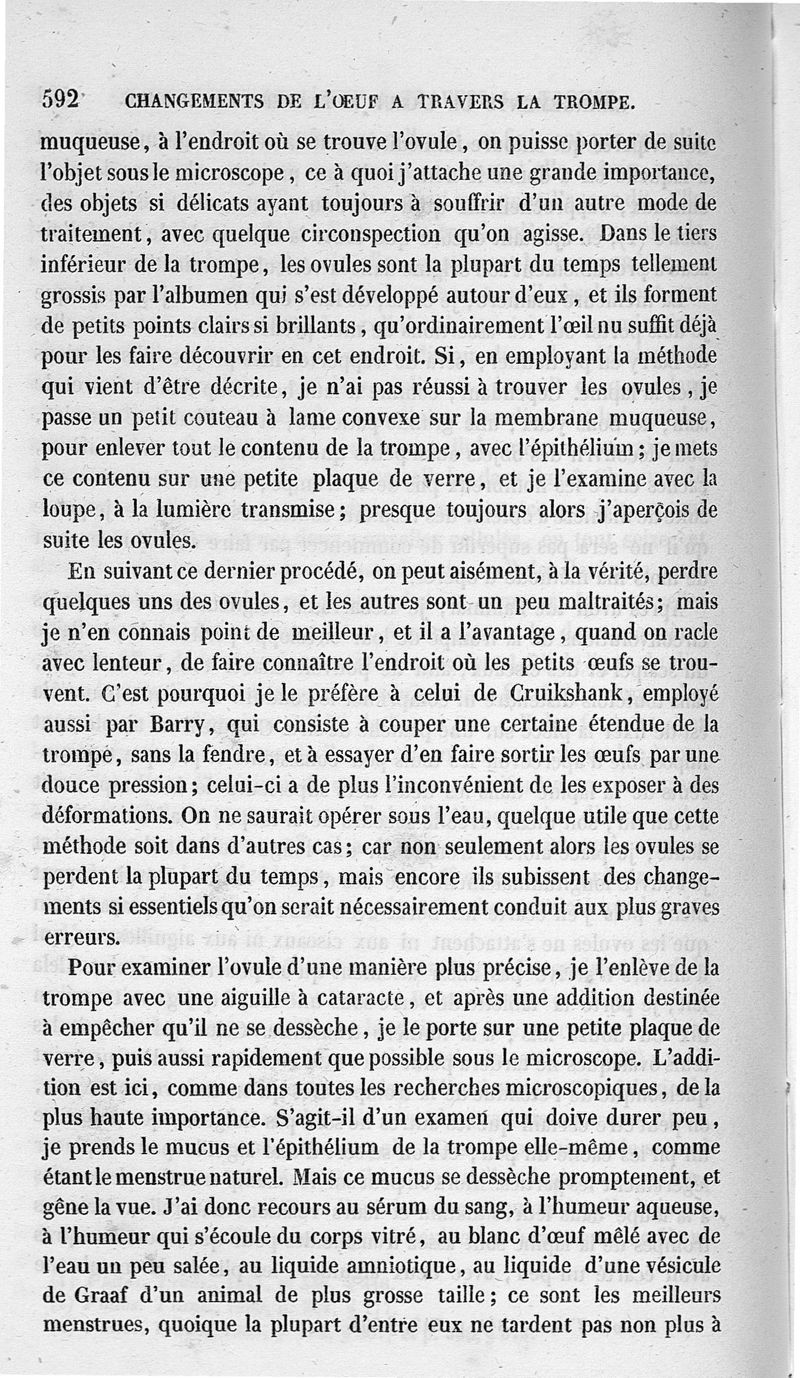 592 CHANGEMENTS DE L'ŒUF A TRAVERS LA TROMPE.

muqueuse, à l'endroit où se trouve l'ovule, on puisse porter de suite l'objet sous le microscope, ce à quoi j'attache une grande importance, des objets si délicats ayant toujours à souffrir d'un autre mode de traitement, avec quelque circonspection qu'on agisse. Dans le tiers inférieur de la trompe, les ovules sont la plupart du temps tellement grossis par l'albumen qui s'est développé autour d'eux, et ils forment de petits points clairs si brillants, qu'ordinairement l'œil nu suffit déjà pour les faire découvrir en cet endroit. Si, en employant la méthode qui vient d'être décrite, je n'ai pas réussi à trouver les ovules, je passe un petit couteau à lame convexe sur la membrane muqueuse, pour enlever tout le contenu de la trompe, avec l'épithélium; je mets ce contenu sur une petite plaque de verre, et je l'examine avec la loupe, à la lumière transmise; presque toujours alors j'aperçois de suite les ovules.

En suivant ce dernier procédé, on peut aisément, à la vérité, perdre quelques uns des ovules, et les autres sont un peu maltraités; mais je n'en connais point de meilleur, et il a l'avantage, quand on racle avec lenteur, de faire connaître l'endroit où les petits œufs se trouvent. C'est pourquoi je le préfère à celui de Cruikshank, employé aussi par Barry, qui consiste à couper une certaine étendue de la trompe, sans la fendre, et à essayer d'en faire sortir les œufs par une douce pression; celui-ci a de plus l'inconvénient de les exposer à des déformations. On ne saurait opérer sous l'eau, quelque utile que cette méthode soit dans d'autres cas; car non seulement alors les ovules se perdent la plupart du temps, mais encore ils subissent des changements si essentiels qu'on serait nécessairement conduit aux plus graves erreurs.

Pour examiner l'ovule d'une manière plus précise, je l'enlève de la trompe avec une aiguille à cataracte, et après une addition destinée à empêcher qu'il ne se dessèche, je le porte sur une petite plaque de verre, puis aussi rapidement que possible sous le microscope. L'addition est ici, comme dans toutes les recherches microscopiques, de la plus haute importance. S'agit-il d'un examen qui doive durer peu, je prends le mucus et l'épithélium de la trompe elle-même, comme étant le menstrue naturel. Mais ce mucus se dessèche promptement, et gêne la vue. J'ai donc recours au sérum du sang, à l'humeur aqueuse, à l'humeur qui s'écoule du corps vitré, au blanc d'œuf mêlé avec de l'eau un peu salée, au liquide amniotique, au liquide d'une vésicule de Graaf d'un animal de plus grosse taille; ce sont les meilleurs menstrues, quoique la plupart d'entre eux ne tardent pas non plus à